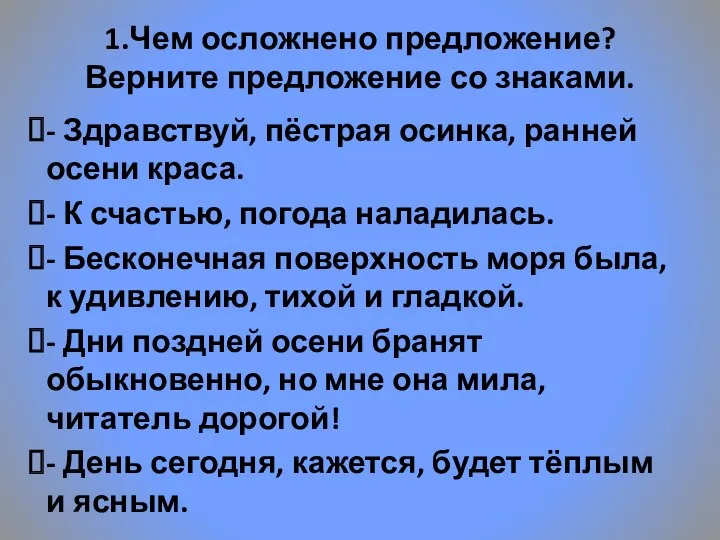 1.Чем осложнено предложение? Верните предложение со знаками.

- Здравствуй, пёстрая осинка, ранней осени краса.

- К счастью, погода наладилась.

- Бесконечная поверхность моря была, к удивлению, тихой и гладкой.

- Дни поздней осени бранят обыкновенно, но мне она мила, читатель дорогой!

- День сегодня, кажется, будет тёплым и ясным.